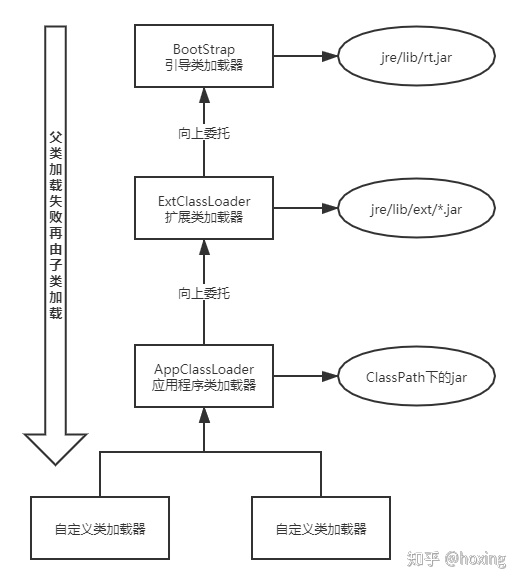 父类加载失败再由子类加载

BootStrap
引导类加载器

jre/lib/rt.jar

向上委托

ExtClassLoader
扩展类加载器

jre/lib/ext/*.jar

向上委托

AppClassLoader
应用程序类加载器

ClassPath下的jar

自定义类加载器

自定义类加载器

知乎 @hoxing